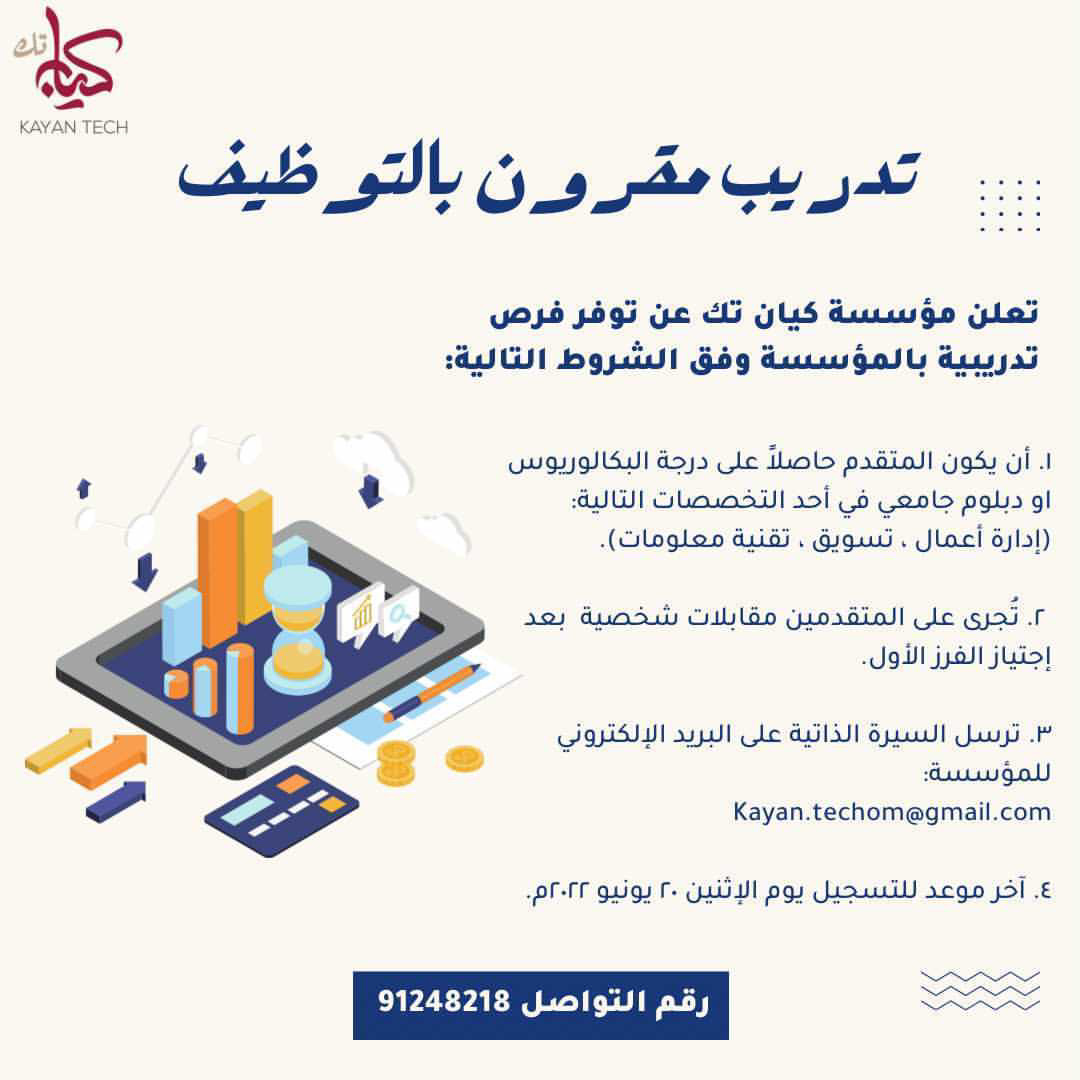 كيان تك
KAYAN TECH

تدريب مقرون بالتوظيف

تعلن مؤسسة كيان تك عن توفر فرص تدريبية بالمؤسسة وفق الشروط التالية:

١. أن يكون المتقدم حاصلاً على درجة البكالوريوس او دبلوم جامعي في أحد التخصصات التالية: (إدارة أعمال ، تسويق ، تقنية معلومات).

٢. تُجرى على المتقدمين مقابلات شخصية بعد إجتياز الفرز الأول.

٣. ترسل السيرة الذاتية على البريد الإلكتروني للمؤسسة:
Kayan.techom@gmail.com

٤. آخر موعد للتسجيل يوم الإثنين ٢٠ يونيو ٢٠٢٢م.

رقم التواصل 91248218